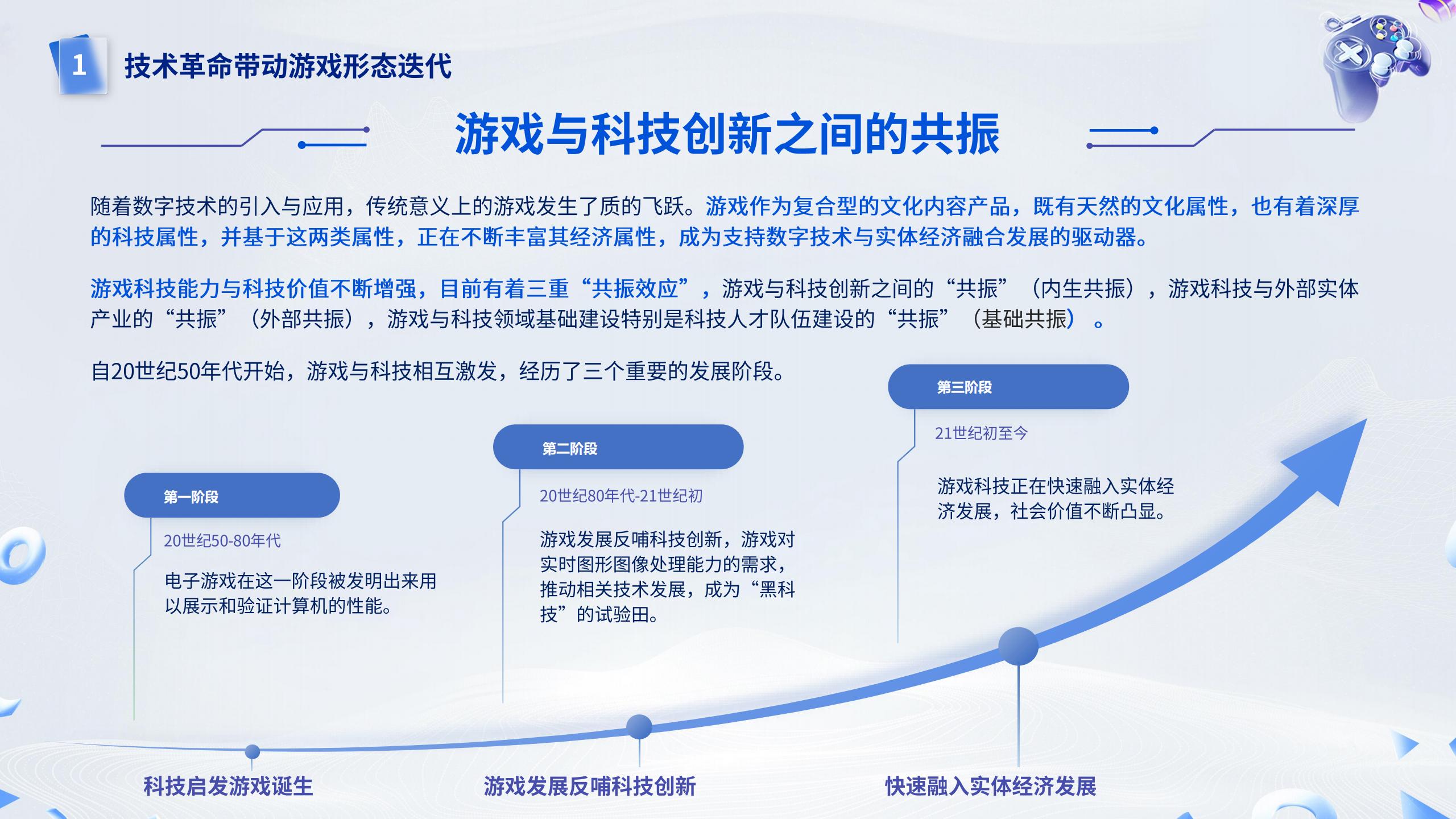 1 技术革命带动游戏形态迭代

游戏与科技创新之间的共振

随着数字技术的引入与应用，传统意义上的游戏发生了质的飞跃。游戏作为复合型的文化内容产品，既有天然的文化属性，也有着深厚的科技属性，并基于这两类属性，正在不断丰富其经济属性，成为支持数字技术与实体经济融合发展的驱动器。

游戏科技能力与科技价值不断增强，目前有着三重“共振效应”，游戏与科技创新之间的“共振”（内生共振），游戏科技与外部实体产业的“共振”（外部共振），游戏与科技领域基础建设特别是科技人才队伍建设的“共振”（基础共振）。

自20世纪50年代开始，游戏与科技相互激发，经历了三个重要的发展阶段。

第一阶段

20世纪50-80年代

电子游戏在这一阶段被发明出来用以展示和验证计算机的性能。

第二阶段

20世纪80年代-21世纪初

游戏发展反哺科技创新，游戏对实时图形图像处理能力的需求，推动相关技术发展，成为“黑科技”的试验田。

第三阶段

21世纪初至今

游戏科技正在快速融入实体经济发展，社会价值不断凸显。

科技启发游戏诞生

游戏发展反哺科技创新

快速融入实体经济发展